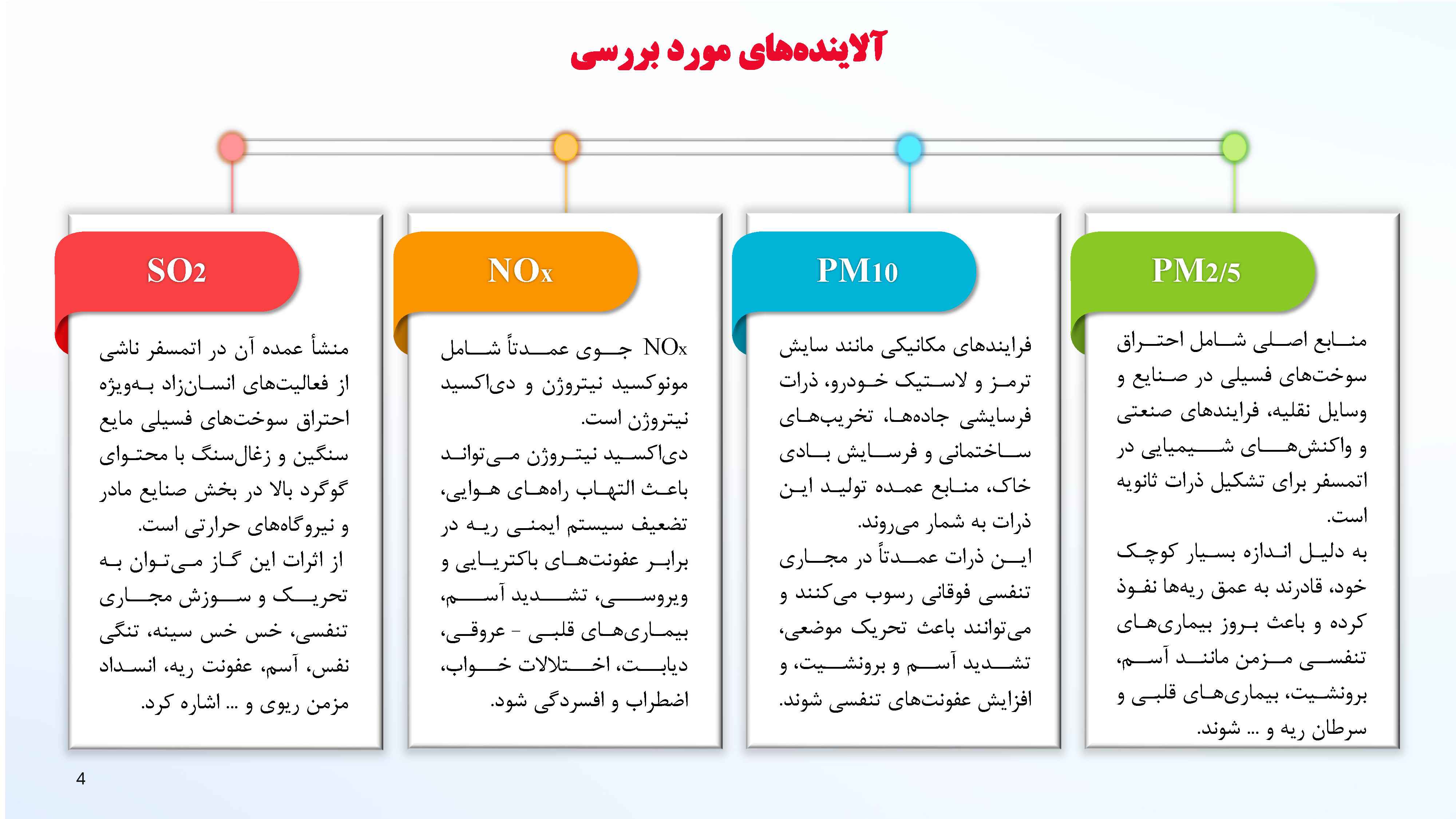 آلاینده‌های مورد بررسی

PM2/5

منابع اصلی شامل احتراق سوخت‌های فسیلی در صنایع و وسایل نقلیه، فرایندهای صنعتی و واکنش‌های شیمیایی در اتمسفر برای تشکیل ذرات ثانویه است.

به دلیل اندازه بسیار کوچک خود، قادرند به عمق ریه‌ها نفوذ کرده و باعث بروز بیماری‌های تنفسی مزمن مانند آسم، برونشیت، بیماری‌های قلبی و سرطان ریه و ... شوند.

PM10

فرایندهای مکانیکی مانند سایش ترمز و لاستیک خودرو، ذرات فرسایشی جاده‌ها، تخریب‌های ساختمانی و فرسایش بادی خاک، منابع عمده تولید این ذرات به شمار می‌روند.

این ذرات عمدتاً در مجاری تنفسی فوقانی رسوب می‌کنند و می‌توانند باعث تحریک موضعی، تشدید آسم و برونشیت، و افزایش عفونت‌های تنفسی شوند.

NOx

NOx جوی عمدتاً شامل مونوکسید نیتروژن و دی‌اکسید نیتروژن است.

دی‌اکسید نیتروژن می‌تواند باعث التهاب راه‌های هوایی، تضعیف سیستم ایمنی ریه در برابر عفونت‌های باکتریایی و ویروسی، تشدید آسم، بیماری‌های قلبی - عروقی، دیابت، اختلالات خواب، اضطراب و افسردگی شود.

SO2

منشأ عمده آن در اتمسفر ناشی از فعالیت‌های انسان‌زاد به‌ویژه احتراق سوخت‌های فسیلی مایع سنگین و زغال‌سنگ با محتوای گوگرد بالا در بخش صنایع مادر و نیروگاه‌های حرارتی است.

از اثرات این گاز می‌توان به تحریک و سوزش مجاری تنفسی، خس خس سینه، تنگی نفس، آسم، عفونت ریه، انسداد مزمن ریوی و ... اشاره کرد.

4